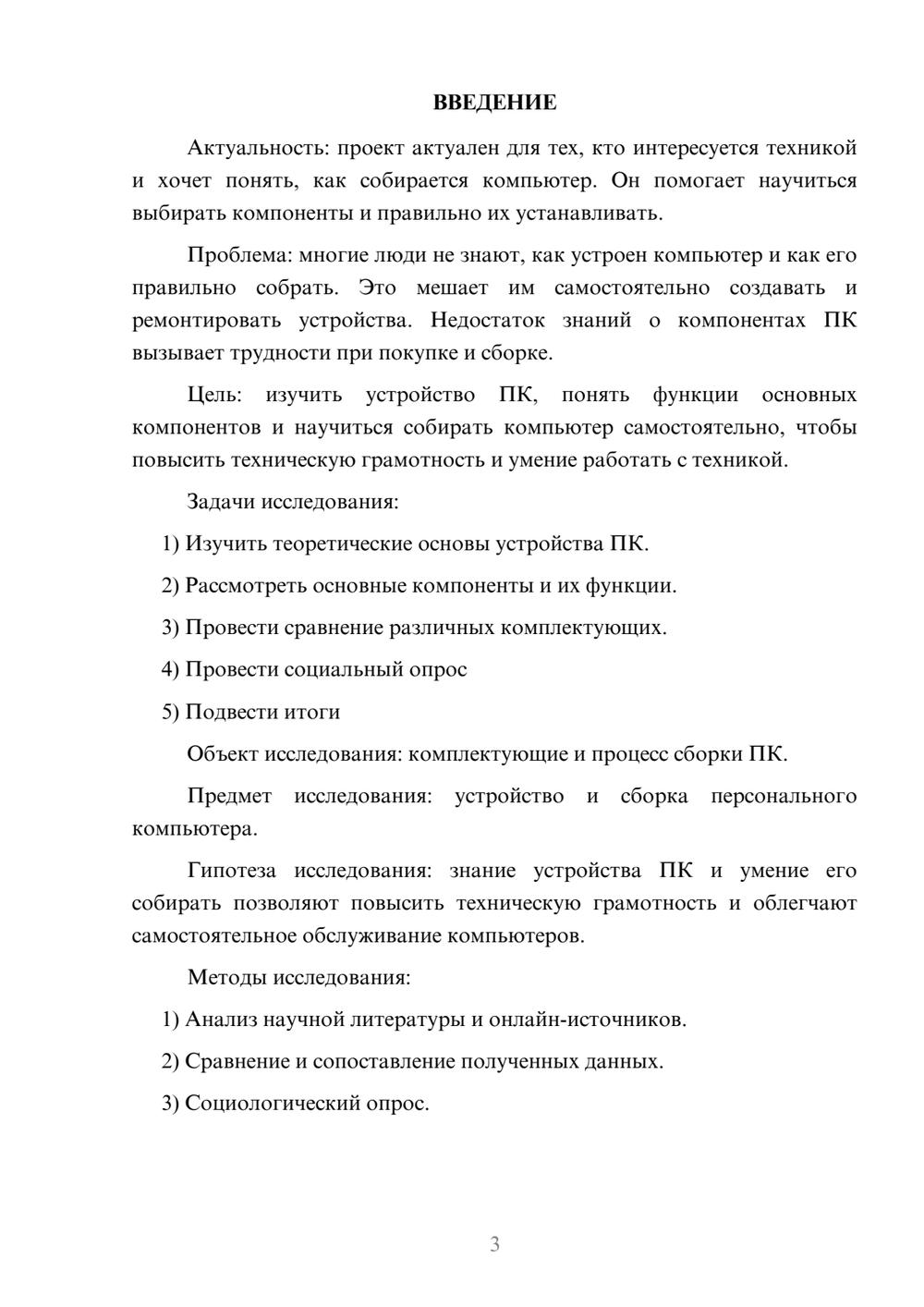 ВВЕДЕНИЕ

Актуальность: проект актуален для тех, кто интересуется техникой и хочет понять, как собирается компьютер. Он помогает научиться выбирать компоненты и правильно их устанавливать.

Проблема: многие люди не знают, как устроен компьютер и как его правильно собрать. Это мешает им самостоятельно создавать и ремонтировать устройства. Недостаток знаний о компонентах ПК вызывает трудности при покупке и сборке.

Цель: изучить устройство ПК, понять функции основных компонентов и научиться собирать компьютер самостоятельно, чтобы повысить техническую грамотность и умение работать с техникой.

Задачи исследования:

1) Изучить теоретические основы устройства ПК.

2) Рассмотреть основные компоненты и их функции.

3) Провести сравнение различных комплектующих.

4) Провести социальный опрос

5) Подвести итоги

Объект исследования: комплектующие и процесс сборки ПК.

Предмет исследования: устройство и сборка персонального компьютера.

Гипотеза исследования: знание устройства ПК и умение его собирать позволяют повысить техническую грамотность и облегчают самостоятельное обслуживание компьютеров.

Методы исследования:

1) Анализ научной литературы и онлайн-источников.

2) Сравнение и сопоставление полученных данных.

3) Социологический опрос.

3